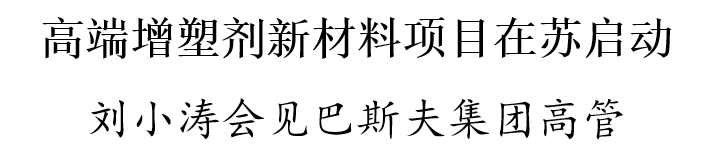 高端增塑剂新材料项目在苏启动

刘小涛会见巴斯夫集团高管